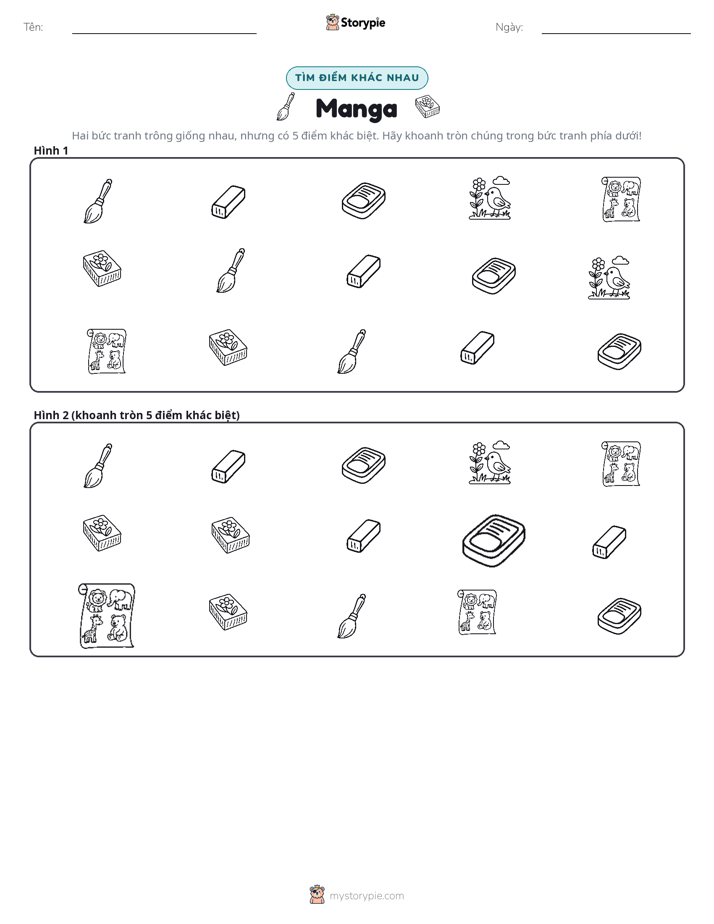 Tên: ____ Storypie Ngày: ____

TÌM ĐIỂM KHÁC NHAU

Manga

Hai bức tranh trông giống nhau, nhưng có 5 điểm khác biệt. Hãy khoanh tròn chúng trong bức tranh phía dưới!

Hình 1

Hình 2 (khoanh tròn 5 điểm khác biệt)

mystorypie.com